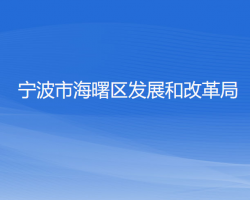 宁波市海曙区发展和改革局